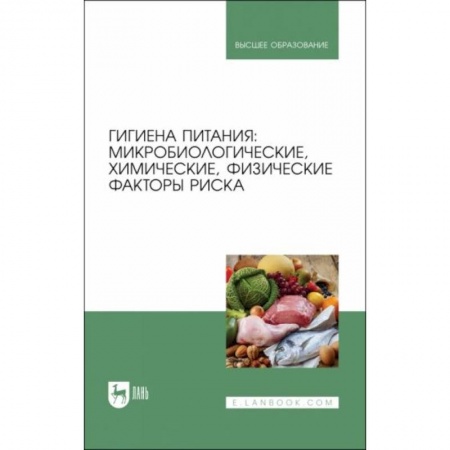 ВЫСШЕЕ ОБРАЗОВАНИЕ

ГИГИЕНА ПИТАНИЯ: МИКРОБИОЛОГИЧЕСКИЕ, ХИМИЧЕСКИЕ, ФИЗИЧЕСКИЕ ФАКТОРЫ РИСКА

ЛАНЬ

E.LANBOOK.COM